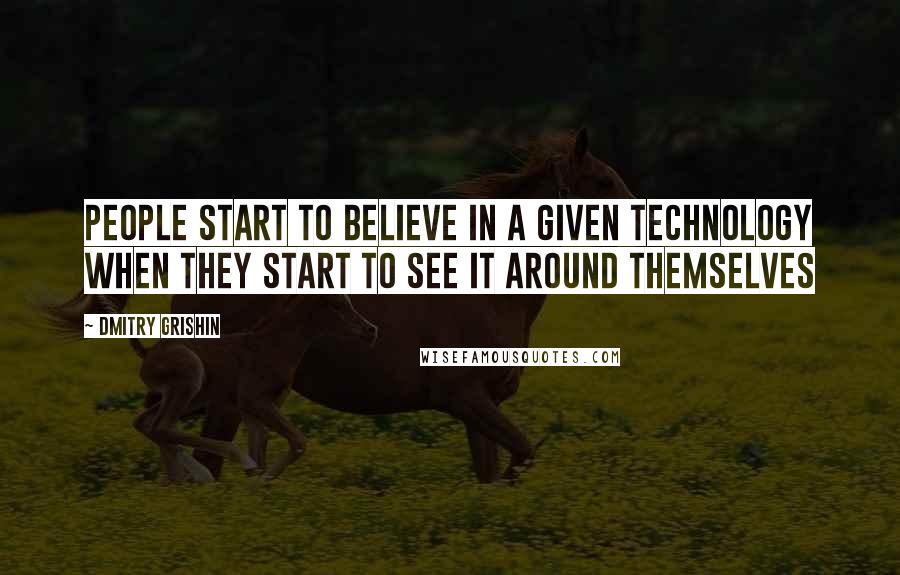 PEOPLE START TO BELIEVE IN A GIVEN TECHNOLOGY WHEN THEY START TO SEE IT AROUND THEMSELVES

~ DMITRY GRISHIN

WISEFAMOUSQUOTES.COM